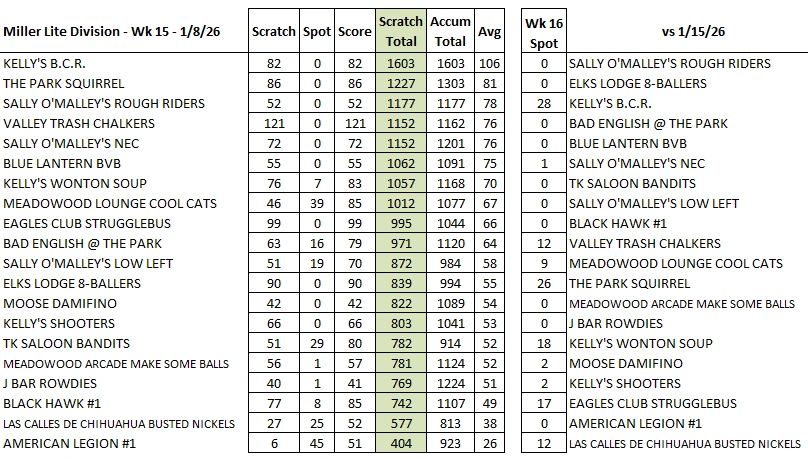 | Miller Lite Division - Wk 15 - 1/8/26 | Scratch | Spot | Score | Scratch Total | Accum Total | Avg | Wk 16 Spot | vs 1/15/26 |
|---|---|---|---|---|---|---|---|---|
| KELLY'S B.C.R. | 82 | 0 | 82 | 1603 | 1603 | 106 | 0 | SALLY O'MALLEY'S ROUGH RIDERS |
| THE PARK SQUIRREL | 86 | 0 | 86 | 1227 | 1303 | 81 | 0 | ELKS LODGE 8-BALLERS |
| SALLY O'MALLEY'S ROUGH RIDERS | 52 | 0 | 52 | 1177 | 1177 | 78 | 28 | KELLY'S B.C.R. |
| VALLEY TRASH CHALKERS | 121 | 0 | 121 | 1152 | 1162 | 76 | 0 | BAD ENGLISH @ THE PARK |
| SALLY O'MALLEY'S NEC | 72 | 0 | 72 | 1152 | 1201 | 76 | 0 | BLUE LANTERN BVB |
| BLUE LANTERN BVB | 55 | 0 | 55 | 1062 | 1091 | 75 | 1 | SALLY O'MALLEY'S NEC |
| KELLY'S WONTON SOUP | 76 | 7 | 83 | 1057 | 1168 | 70 | 0 | TK SALOON BANDITS |
| MEADOWOOD LOUNGE COOL CATS | 46 | 39 | 85 | 1012 | 1077 | 67 | 0 | SALLY O'MALLEY'S LOW LEFT |
| EAGLES CLUB STRUGGLEBUS | 99 | 0 | 99 | 995 | 1044 | 66 | 0 | BLACK HAWK #1 |
| BAD ENGLISH @ THE PARK | 63 | 16 | 79 | 971 | 1120 | 64 | 12 | VALLEY TRASH CHALKERS |
| SALLY O'MALLEY'S LOW LEFT | 51 | 19 | 70 | 872 | 984 | 58 | 9 | MEADOWOOD LOUNGE COOL CATS |
| ELKS LODGE 8-BALLERS | 90 | 0 | 90 | 839 | 994 | 55 | 26 | THE PARK SQUIRREL |
| MOOSE DAMIFINO | 42 | 0 | 42 | 822 | 1089 | 54 | 0 | MEADOWOOD ARCADE MAKE SOME BALLS |
| KELLY'S SHOOTERS | 66 | 0 | 66 | 803 | 1041 | 53 | 0 | J BAR ROWDIES |
| TK SALOON BANDITS | 51 | 29 | 80 | 782 | 914 | 52 | 18 | KELLY'S WONTON SOUP |
| MEADOWOOD ARCADE MAKE SOME BALLS | 56 | 1 | 57 | 781 | 1124 | 52 | 2 | MOOSE DAMIFINO |
| J BAR ROWDIES | 40 | 1 | 41 | 769 | 1224 | 51 | 2 | KELLY'S SHOOTERS |
| BLACK HAWK #1 | 77 | 8 | 85 | 742 | 1107 | 49 | 17 | EAGLES CLUB STRUGGLEBUS |
| LAS CALLES DE CHIHUAHUA BUSTED NICKELS | 27 | 25 | 52 | 577 | 813 | 38 | 0 | AMERICAN LEGION #1 |
| AMERICAN LEGION #1 | 6 | 45 | 51 | 404 | 923 | 26 | 12 | LAS CALLES DE CHIHUAHUA BUSTED NICKELS |